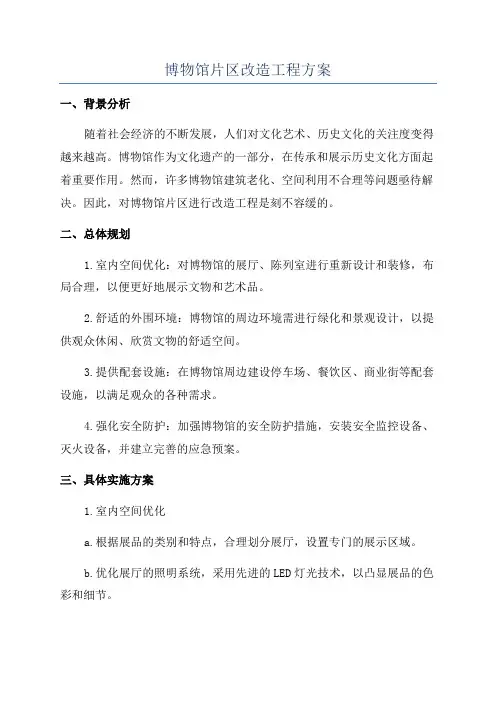 博物馆片区改造工程方案

一、背景分析

随着社会经济的不断发展，人们对文化艺术、历史文化的关注度变得越来越高。博物馆作为文化遗产的一部分，在传承和展示历史文化方面起着重要作用。然而，许多博物馆建筑老化、空间利用不合理等问题亟待解决。因此，对博物馆片区进行改造工程是刻不容缓的。

二、总体规划

1.室内空间优化：对博物馆的展厅、陈列室进行重新设计和装修，布局合理，以便更好地展示文物和艺术品。

2.舒适的外围环境：博物馆的周边环境需进行绿化和景观设计，以提供观众休闲、欣赏文物的舒适空间。

3.提供配套设施：在博物馆周边建设停车场、餐饮区、商业街等配套设施，以满足观众的各种需求。

4.强化安全防护：加强博物馆的安全防护措施，安装安全监控设备、灭火设备，并建立完善的应急预案。

三、具体实施方案

1.室内空间优化

a.根据展品的类别和特点，合理划分展厅，设置专门的展示区域。

b.优化展厅的照明系统，采用先进的LED灯光技术，以凸显展品的色彩和细节。